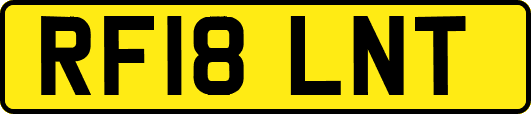 RF18 LNT